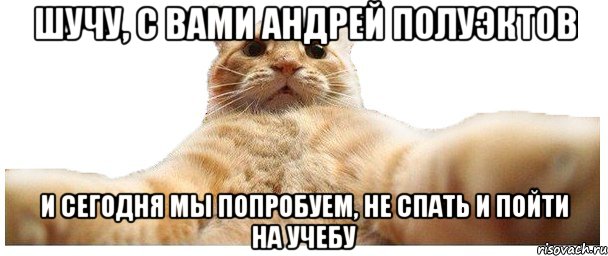 ШУЧУ, С ВАМИ АНДРЕЙ ПОЛУЭКТОВ

И СЕГОДНЯ МЫ ПОПРОБУЕМ, НЕ СПАТЬ И ПОЙТИ НА УЧЕБУ

risovach.ru